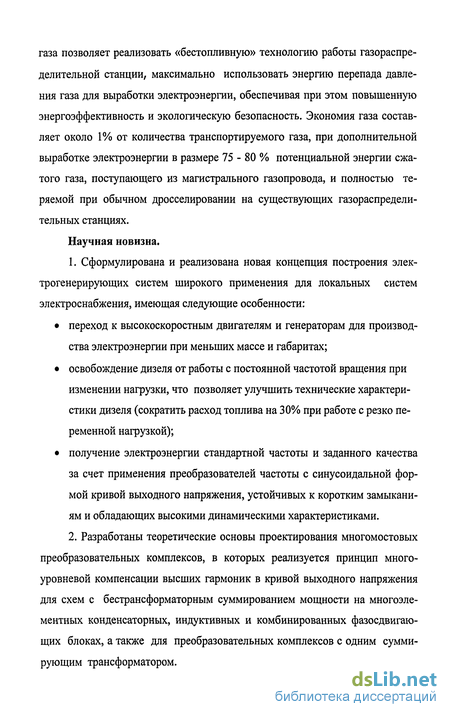 газа позволяет реализовать «бестопливную» технологию работы газораспределительной станции, максимально использовать энергию перепада давления газа для выработки электроэнергии, обеспечивая при этом повышенную энергоэффективность и экологическую безопасность. Экономия газа составляет около 1% от количества транспортируемого газа, при дополнительной выработке электроэнергии в размере 75 - 80 % потенциальной энергии сжатого газа, поступающего из магистрального газопровода, и полностью теряемой при обычном дросселировании на существующих газораспределительных станциях.

Научная новизна.

1. Сформулирована и реализована новая концепция построения электрогенерирующих систем широкого применения для локальных систем электроснабжения, имеющая следующие особенности:

• переход к высокоскоростным двигателям и генераторам для производства электроэнергии при меньших массе и габаритах;

• освобождение дизеля от работы с постоянной частотой вращения при изменении нагрузки, что позволяет улучшить технические характеристики дизеля (сократить расход топлива на 30% при работе с резко переменной нагрузкой);

• получение электроэнергии стандартной частоты и заданного качества за счет применения преобразователей частоты с синусоидальной формой кривой выходного напряжения, устойчивых к коротким замыканиям и обладающих высокими динамическими характеристиками.

2. Разработаны теоретические основы проектирования многомостовых преобразовательных комплексов, в которых реализуется принцип многоуровневой компенсации высших гармоник в кривой выходного напряжения для схем с бестрансформаторным суммированием мощности на многоэлементных конденсаторных, индуктивных и комбинированных фазосдвигающих блоках, а также для преобразовательных комплексов с одним суммирующим трансформатором.

dsLib.net
библиотека диссертаций